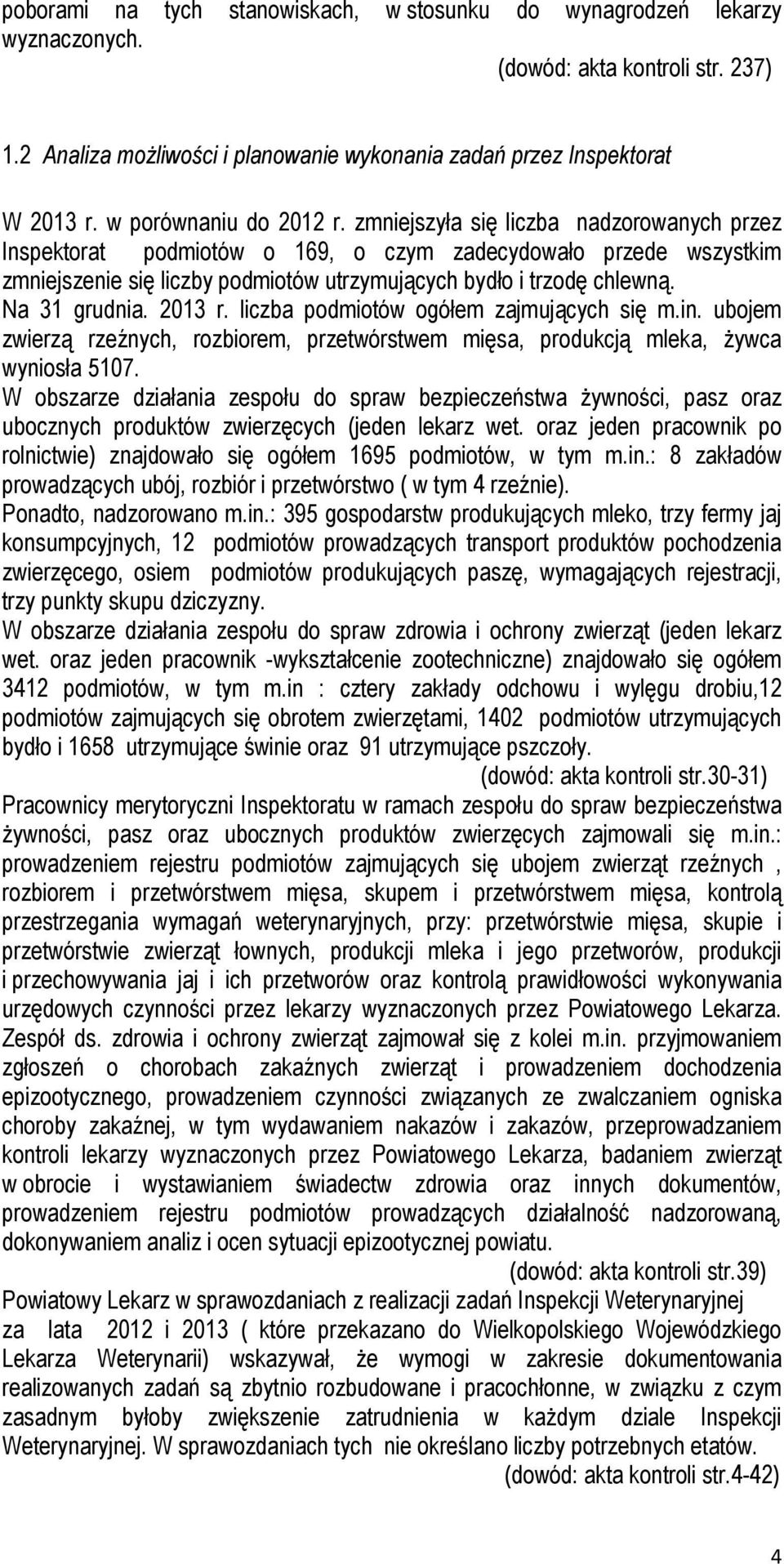 poborami na tych stanowiskach, w stosunku do wynagrodzeń lekarzy wyznaczonych.
(dowód: akta kontroli str. 237)

1.2 Analiza możliwości i planowanie wykonania zadań przez Inspektorat

W 2013 r. w porównaniu do 2012 r. zmniejszyła się liczba nadzorowanych przez Inspektorat podmiotów o 169, o czym zadecydowało przede wszystkim zmniejszenie się liczby podmiotów utrzymujących bydło i trzodę chlewną.
Na 31 grudnia. 2013 r. liczba podmiotów ogółem zajmujących się m.in. ubojem zwierzą rzeźnych, rozbiorem, przetwórstwem mięsa, produkcją mleka, żywca wyniosła 5107.
W obszarze działania zespołu do spraw bezpieczeństwa żywności, pasz oraz ubocznych produktów zwierzęcych (jeden lekarz wet. oraz jeden pracownik po rolnictwie) znajdowało się ogółem 1695 podmiotów, w tym m.in.: 8 zakładów prowadzących ubój, rozbiór i przetwórstwo ( w tym 4 rzeźnie).
Ponadto, nadzorowano m.in.: 395 gospodarstw produkujących mleko, trzy fermy jaj konsumpcyjnych, 12 podmiotów prowadzących transport produktów pochodzenia zwierzęcego, osiem podmiotów produkujących paszę, wymagających rejestracji, trzy punkty skupu dziczyzny.
W obszarze działania zespołu do spraw zdrowia i ochrony zwierząt (jeden lekarz wet. oraz jeden pracownik -wykształcenie zootechniczne) znajdowało się ogółem 3412 podmiotów, w tym m.in : cztery zakłady odchowu i wylęgu drobiu,12 podmiotów zajmujących się obrotem zwierzętami, 1402 podmiotów utrzymujących bydło i 1658 utrzymujące świnie oraz 91 utrzymujące pszczoły.
(dowód: akta kontroli str.30-31)
Pracownicy merytoryczni Inspektoratu w ramach zespołu do spraw bezpieczeństwa żywności, pasz oraz ubocznych produktów zwierzęcych zajmowali się m.in.: prowadzeniem rejestru podmiotów zajmujących się ubojem zwierząt rzeźnych , rozbiorem i przetwórstwem mięsa, skupem i przetwórstwem mięsa, kontrolą przestrzegania wymagań weterynaryjnych, przy: przetwórstwie mięsa, skupie i przetwórstwie zwierząt łownych, produkcji mleka i jego przetworów, produkcji i przechowywania jaj i ich przetworów oraz kontrolą prawidłowości wykonywania urzędowych czynności przez lekarzy wyznaczonych przez Powiatowego Lekarza.
Zespół ds. zdrowia i ochrony zwierząt zajmował się z kolei m.in. przyjmowaniem zgłoszeń o chorobach zakaźnych zwierząt i prowadzeniem dochodzenia epizootycznego, prowadzeniem czynności związanych ze zwalczaniem ogniska choroby zakaźnej, w tym wydawaniem nakazów i zakazów, przeprowadzaniem kontroli lekarzy wyznaczonych przez Powiatowego Lekarza, badaniem zwierząt w obrocie i wystawianiem świadectw zdrowia oraz innych dokumentów, prowadzeniem rejestru podmiotów prowadzących działalność nadzorowaną, dokonywaniem analiz i ocen sytuacji epizootycznej powiatu.
(dowód: akta kontroli str.39)
Powiatowy Lekarz w sprawozdaniach z realizacji zadań Inspekcji Weterynaryjnej za lata 2012 i 2013 ( które przekazano do Wielkopolskiego Wojewódzkiego Lekarza Weterynarii) wskazywał, że wymogi w zakresie dokumentowania realizowanych zadań są zbytnio rozbudowane i pracochłonne, w związku z czym zasadnym byłoby zwiększenie zatrudnienia w każdym dziale Inspekcji Weterynaryjnej. W sprawozdaniach tych nie określano liczby potrzebnych etatów.
(dowód: akta kontroli str.4-42)

4